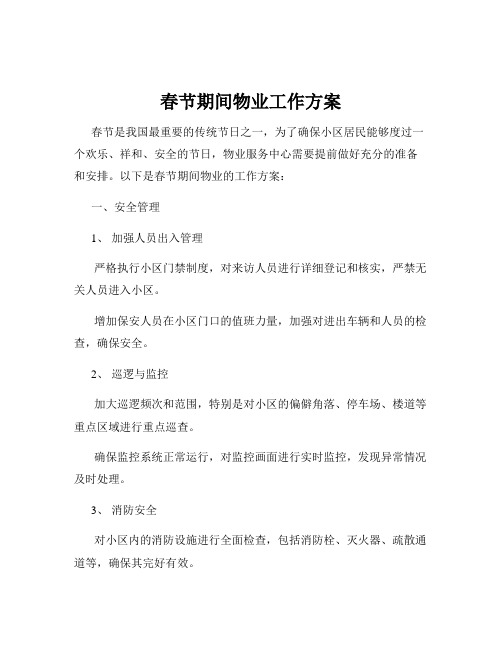 春节期间物业工作方案

春节是我国最重要的传统节日之一，为了确保小区居民能够度过一个欢乐、祥和、安全的节日，物业服务中心需要提前做好充分的准备和安排。以下是春节期间物业的工作方案：

一、安全管理

1、 加强人员出入管理

严格执行小区门禁制度，对来访人员进行详细登记和核实，严禁无关人员进入小区。

增加保安人员在小区门口的值班力量，加强对进出车辆和人员的检查，确保安全。

2、 巡逻与监控

加大巡逻频次和范围，特别是对小区的偏僻角落、停车场、楼道等重点区域进行重点巡查。

确保监控系统正常运行，对监控画面进行实时监控，发现异常情况及时处理。

3、 消防安全

对小区内的消防设施进行全面检查，包括消防栓、灭火器、疏散通道等，确保其完好有效。